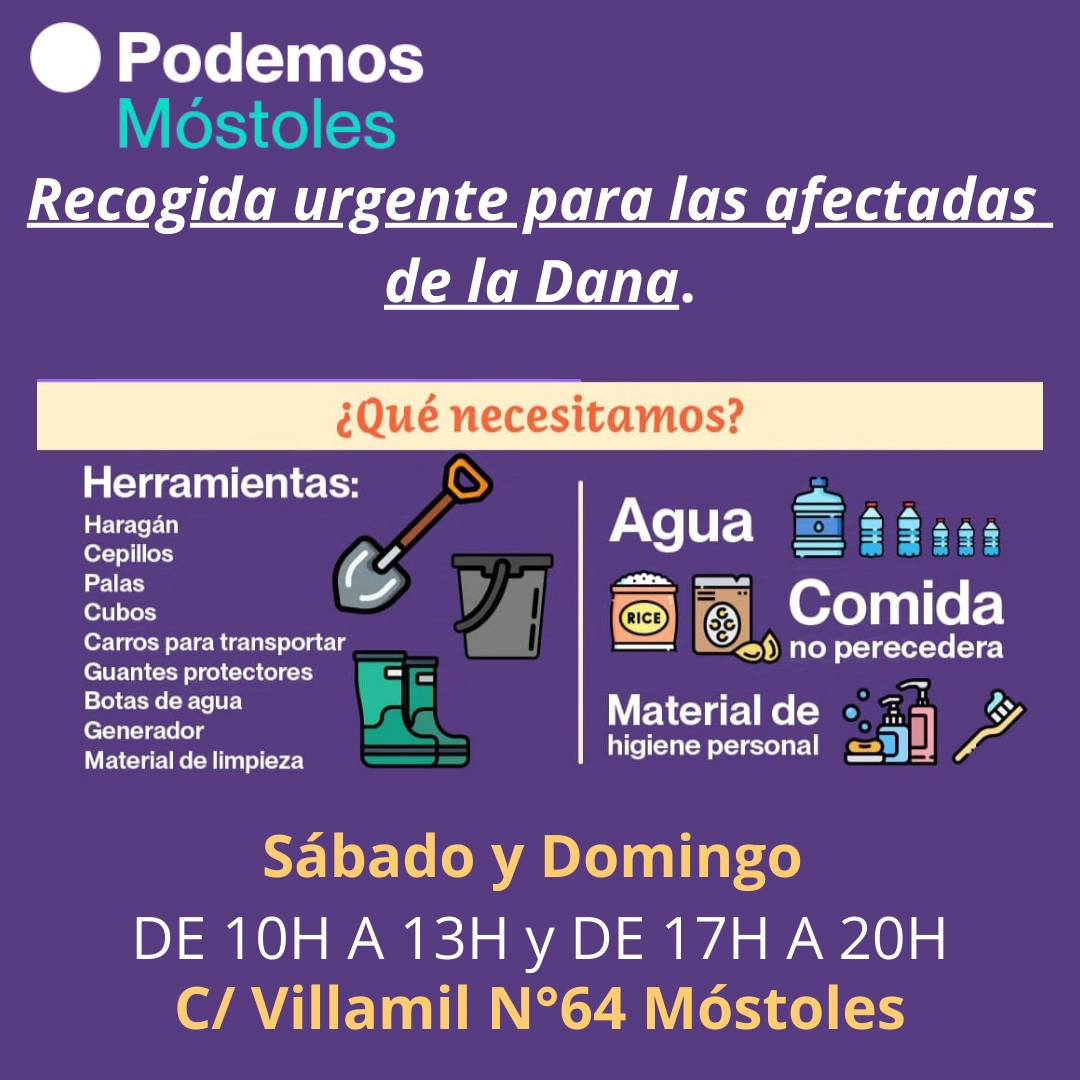 Podemos
Móstoles

Recogida urgente para las afectadas de la Dana.

¿Qué necesitamos?

Herramientas:
Haragán
Cepillos
Palas
Cubos
Carros para transportar
Guantes protectores
Botas de agua
Generador
Material de limpieza

Agua

RICE

Comida
no perecedera

Material de
higiene personal

Sábado y Domingo
DE 10H A 13H y DE 17H A 20H
C/ Villamil N°64 Móstoles